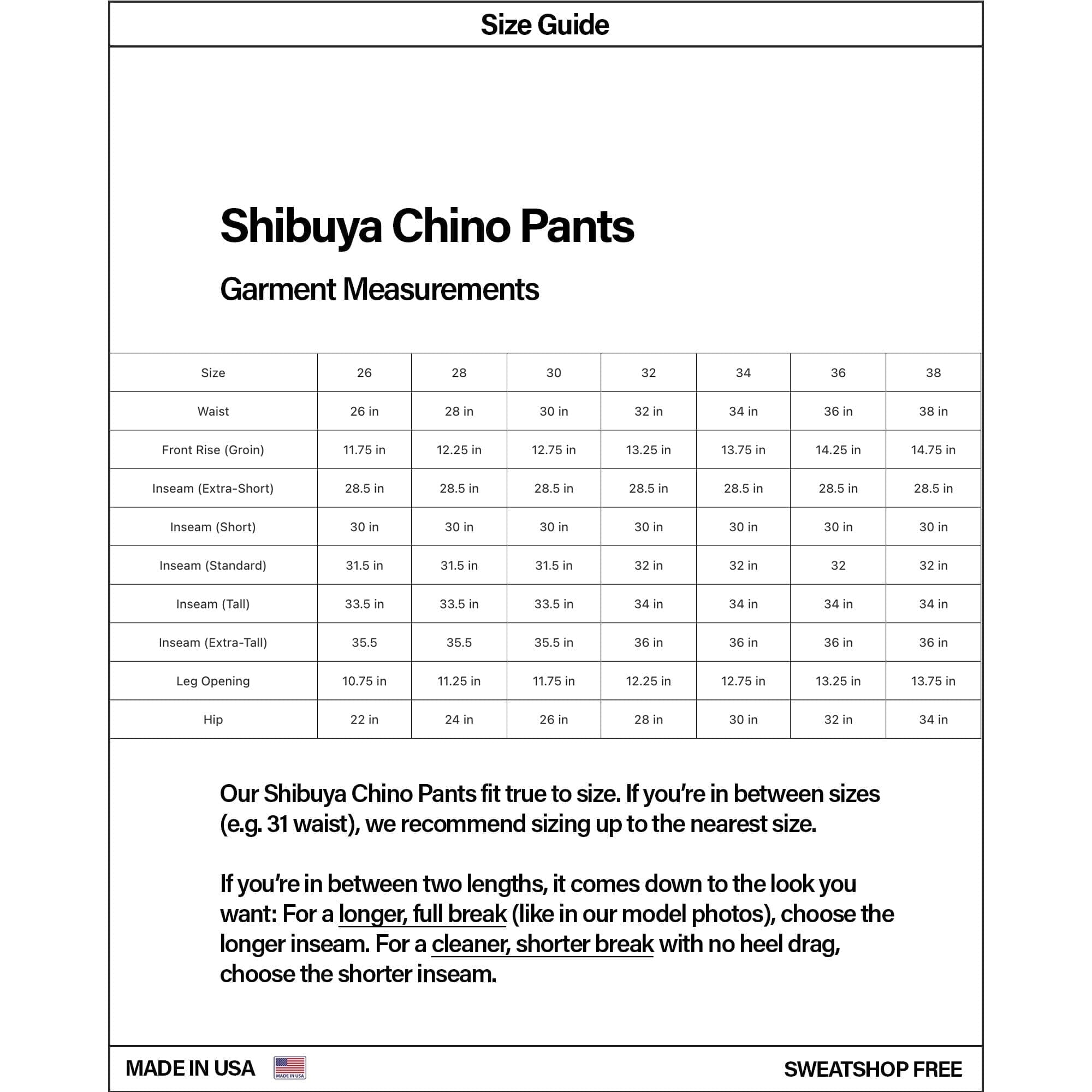 Size Guide

Shibuya Chino Pants

Garment Measurements

| Size | 26 | 28 | 30 | 32 | 34 | 36 | 38 |
|---|---|---|---|---|---|---|---|
| Waist | 26 in | 28 in | 30 in | 32 in | 34 in | 36 in | 38 in |
| Front Rise (Groin) | 11.75 in | 12.25 in | 12.75 in | 13.25 in | 13.75 in | 14.25 in | 14.75 in |
| Inseam (Extra-Short) | 28.5 in | 28.5 in | 28.5 in | 28.5 in | 28.5 in | 28.5 in | 28.5 in |
| Inseam (Short) | 30 in | 30 in | 30 in | 30 in | 30 in | 30 in | 30 in |
| Inseam (Standard) | 31.5 in | 31.5 in | 31.5 in | 32 in | 32 in | 32 | 32 in |
| Inseam (Tall) | 33.5 in | 33.5 in | 33.5 in | 34 in | 34 in | 34 in | 34 in |
| Inseam (Extra-Tall) | 35.5 | 35.5 | 35.5 in | 36 in | 36 in | 36 in | 36 in |
| Leg Opening | 10.75 in | 11.25 in | 11.75 in | 12.25 in | 12.75 in | 13.25 in | 13.75 in |
| Hip | 22 in | 24 in | 26 in | 28 in | 30 in | 32 in | 34 in |

Our Shibuya Chino Pants fit true to size. If you're in between sizes (e.g. 31 waist), we recommend sizing up to the nearest size.

If you're in between two lengths, it comes down to the look you want: For a longer, full break (like in our model photos), choose the longer inseam. For a cleaner, shorter break with no heel drag, choose the shorter inseam.

MADE IN USA MADE IN USA SWEATSHOP FREE